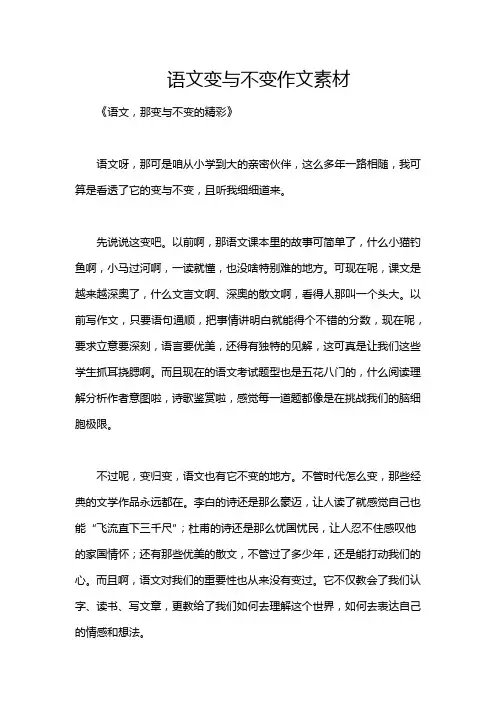 语文变与不变作文素材

《语文，那变与不变的精彩》

语文呀，那可是咱从小学到大的亲密伙伴，这么多年一路相随，我可算是看透了它的变与不变，且听我细细道来。

先说说这变吧。以前啊，那语文课本里的故事可简单了，什么小猫钓鱼啊，小马过河啊，一读就懂，也没啥特别难的地方。可现在呢，课文是越来越深奥了，什么文言文啊、深奥的散文啊，看得人那叫一个头大。以前写作文，只要语句通顺，把事情讲明白就能得个不错的分数，现在呢，要求立意要深刻，语言要优美，还得有独特的见解，这可真是让我们这些学生抓耳挠腮啊。而且现在的语文考试题型也是五花八门的，什么阅读理解分析作者意图啦，诗歌鉴赏啦，感觉每一道题都像是在挑战我们的脑细胞极限。

不过呢，变归变，语文也有它不变的地方。不管时代怎么变，那些经典的文学作品永远都在。李白的诗还是那么豪迈，让人读了就感觉自己也能“飞流直下三千尺”；杜甫的诗还是那么忧国忧民，让人忍不住感叹他的家国情怀；还有那些优美的散文，不管过了多少年，还是能打动我们的心。而且啊，语文对我们的重要性也从来没有变过。它不仅教会了我们认字、读书、写文章，更教给了我们如何去理解这个世界，如何去表达自己的情感和想法。